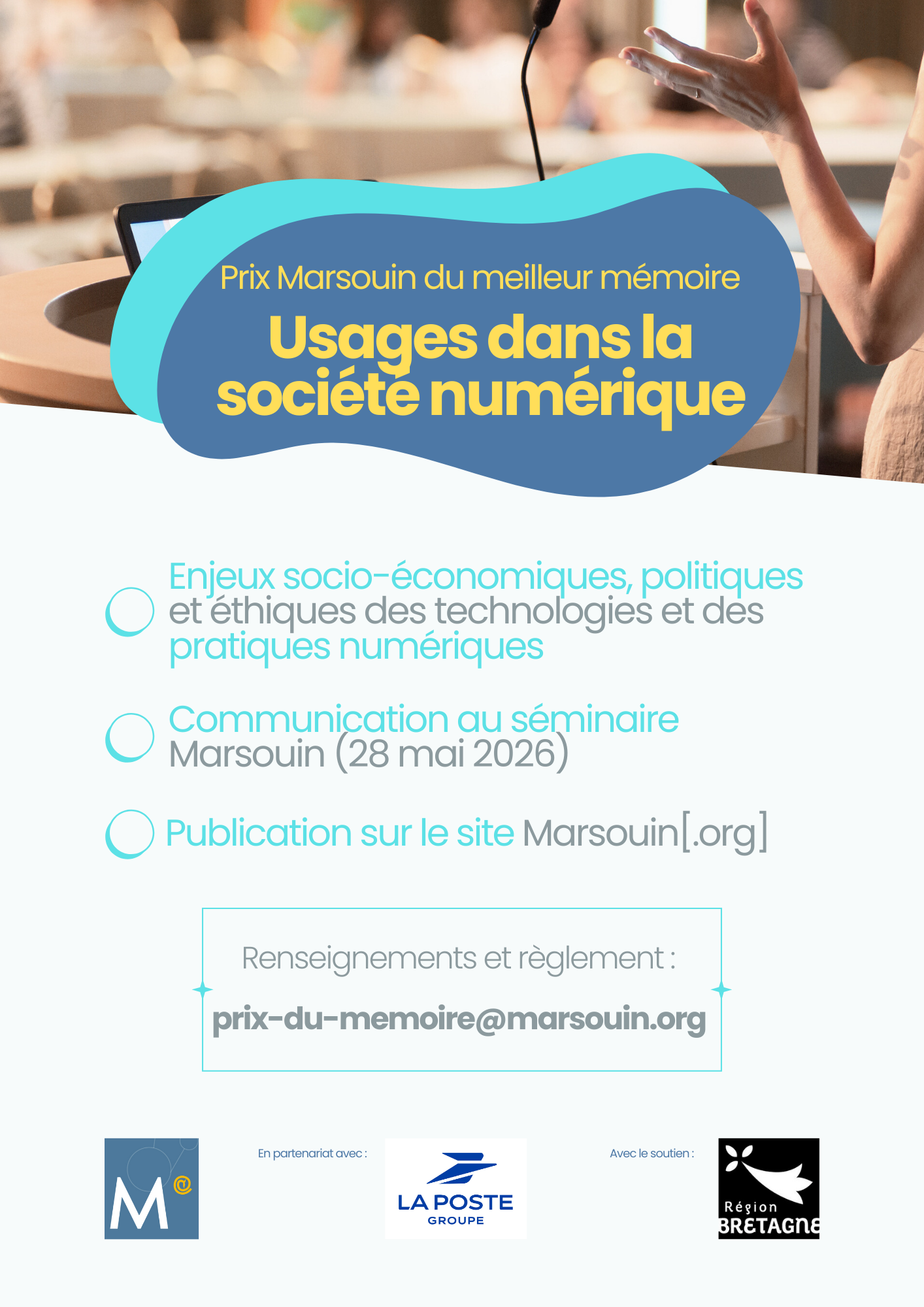 Prix Marsouin du meilleur mémoire

Usages dans la société numérique

Enjeux socio-économiques, politiques et éthiques des technologies et des pratiques numériques

Communication au séminaire Marsouin (28 mai 2026)

Publication sur le site Marsouin[.org]

Renseignements et règlement :

prix-du-memoire@marsouin.org

M@

En partenariat avec :

LA POSTE
GROUPE

Avec le soutien :

Région
BRETAGNE